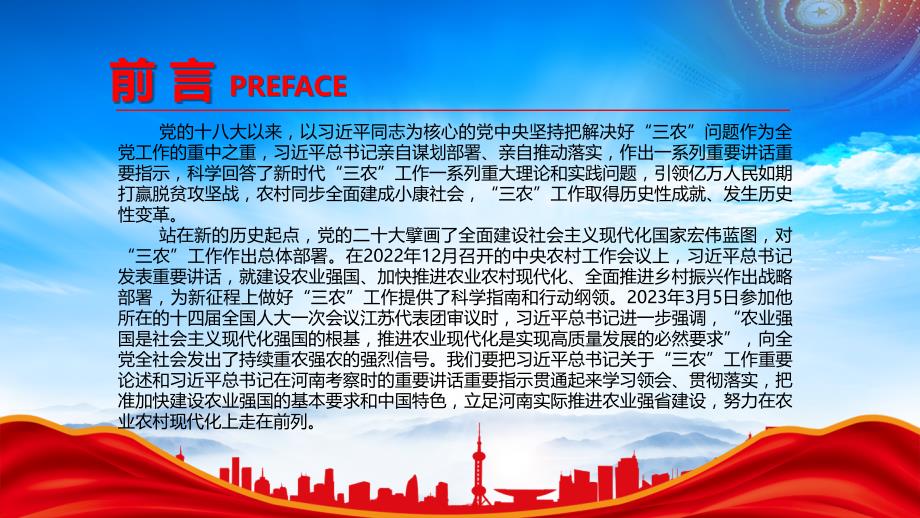 前言 PREFACE

党的十八大以来，以习近平同志为核心的党中央坚持把解决好“三农”问题作为全党工作的重中之重，习近平总书记亲自谋划部署、亲自推动落实，作出一系列重要讲话重要指示，科学回答了新时代“三农”工作一系列重大理论和实践问题，引领亿万人民如期打赢脱贫攻坚战，农村同步全面建成小康社会，“三农”工作取得历史性成就、发生历史性变革。

站在新的历史起点，党的二十大擘画了全面建设社会主义现代化国家宏伟蓝图，对“三农”工作作出总体部署。在2022年12月召开的中央农村工作会议上，习近平总书记发表重要讲话，就建设农业强国、加快推进农业农村现代化、全面推进乡村振兴作出战略部署，为新征程上做好“三农”工作提供了科学指南和行动纲领。2023年3月5日参加他所在的十四届全国人大一次会议江苏代表团审议时，习近平总书记进一步强调，“农业强国是社会主义现代化强国的根基，推进农业现代化是实现高质量发展的必然要求”，向全党全社会发出了持续重农强农的强烈信号。我们要把习近平总书记关于“三农”工作重要论述和习近平总书记在河南考察时的重要讲话重要指示贯通起来学习领会、贯彻落实，把准加快建设农业强国的基本要求和中国特色，立足河南实际推进农业强省建设，努力在农业农村现代化上走在前列。